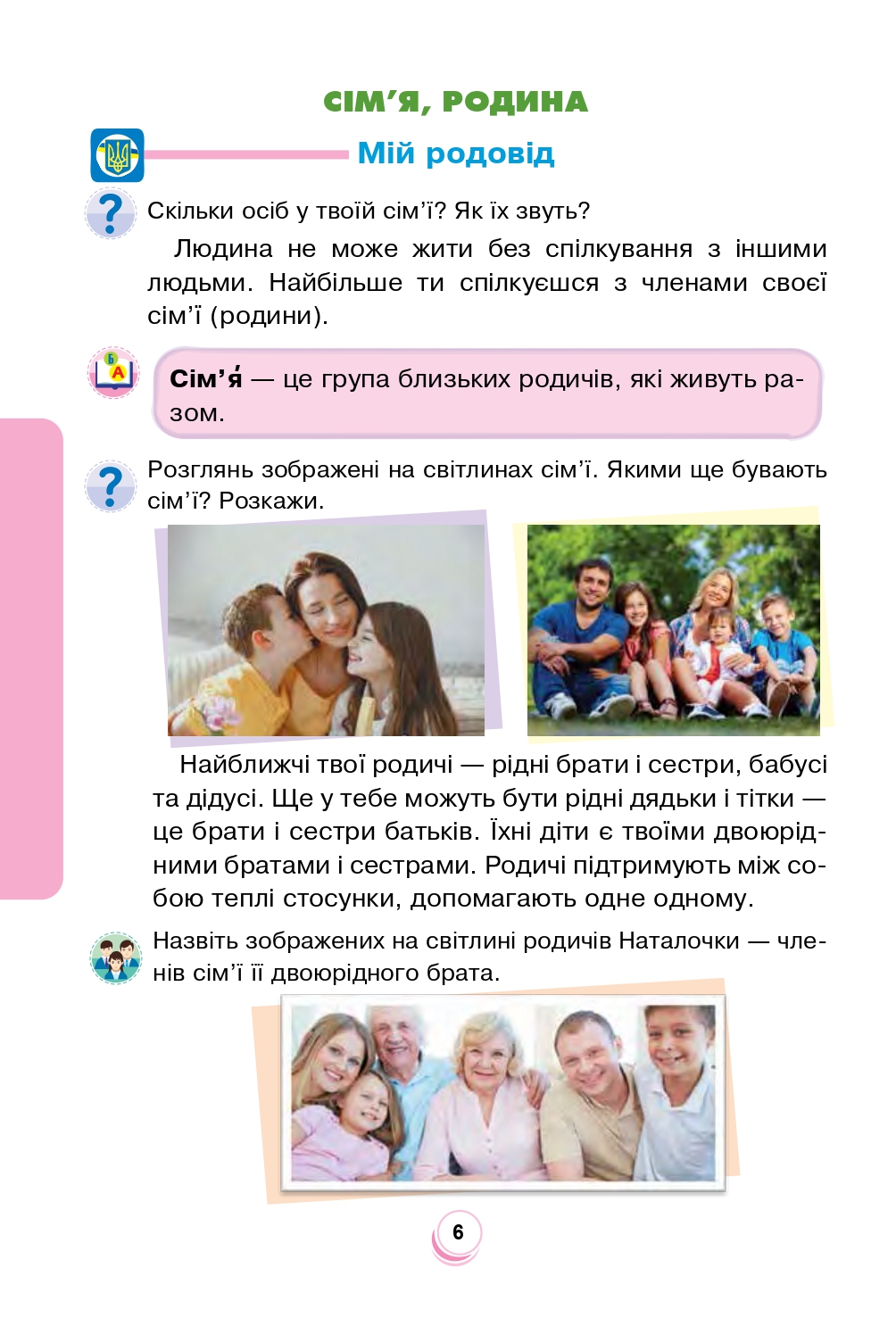 СІМ'Я, РОДИНА

Мій родовід

Скільки осіб у твоїй сім'ї? Як їх звуть?

Людина не може жити без спілкування з іншими людьми. Найбільше ти спілкуєшся з членами своєї сім'ї (родини).

Сім'я́ — це група близьких родичів, які живуть разом.

Розглянь зображені на світлинах сім'ї. Якими ще бувають сім'ї? Розкажи.

Найближчі твої родичі — рідні брати і сестри, бабусі та дідусі. Ще у тебе можуть бути рідні дядьки і тітки — це брати і сестри батьків. Їхні діти є твоїми двоюрідними братами і сестрами. Родичі підтримують між собою теплі стосунки, допомагають одне одному.

Назвіть зображених на світлині родичів Наталочки — членів сім'ї її двоюрідного брата.

6